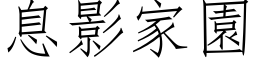 息影家園